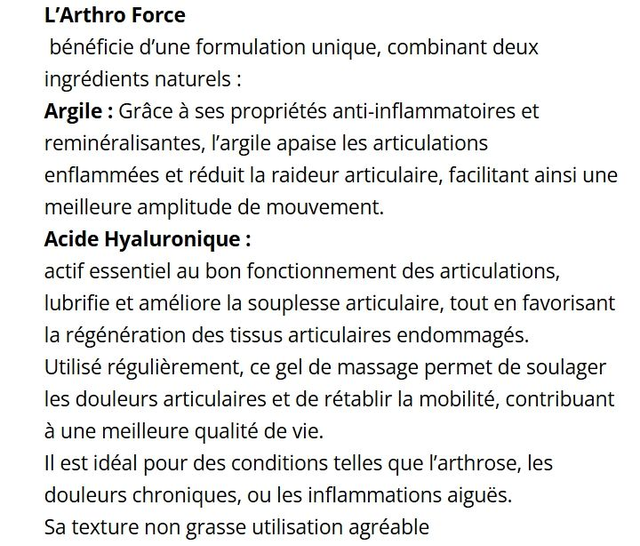 L’Arthro Force
bénéficie d’une formulation unique, combinant deux ingrédients naturels :
Argile : Grâce à ses propriétés anti-inflammatoires et reminéralisantes, l’argile apaise les articulations enflammées et réduit la raideur articulaire, facilitant ainsi une meilleure amplitude de mouvement.
Acide Hyaluronique :
actif essentiel au bon fonctionnement des articulations, lubrifie et améliore la souplesse articulaire, tout en favorisant la régénération des tissus articulaires endommagés.
Utilisé régulièrement, ce gel de massage permet de soulager les douleurs articulaires et de rétablir la mobilité, contribuant à une meilleure qualité de vie.
Il est idéal pour des conditions telles que l’arthrose, les douleurs chroniques, ou les inflammations aiguës.
Sa texture non grasse utilisation agréable